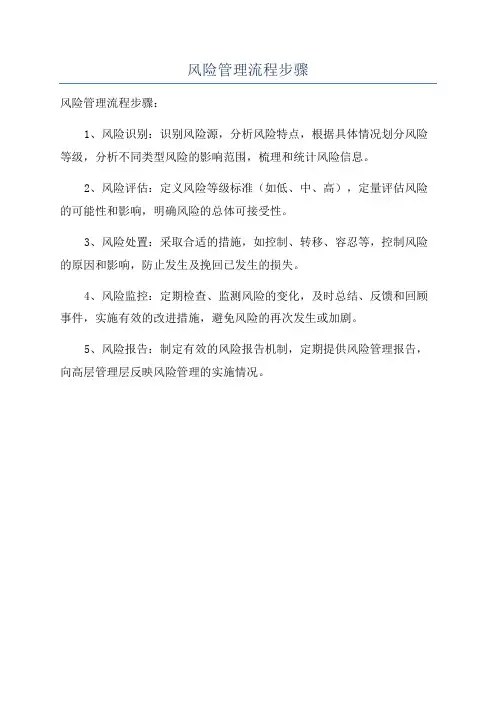 风险管理流程步骤

风险管理流程步骤：

1、风险识别：识别风险源，分析风险特点，根据具体情况划分风险等级，分析不同类型风险的影响范围，梳理和统计风险信息。

2、风险评估：定义风险等级标准（如低、中、高），定量评估风险的可能性和影响，明确风险的总体可接受性。

3、风险处置：采取合适的措施，如控制、转移、容忍等，控制风险的原因和影响，防止发生及挽回已发生的损失。

4、风险监控：定期检查、监测风险的变化，及时总结、反馈和回顾事件，实施有效的改进措施，避免风险的再次发生或加剧。

5、风险报告：制定有效的风险报告机制，定期提供风险管理报告，向高层管理层反映风险管理的实施情况。